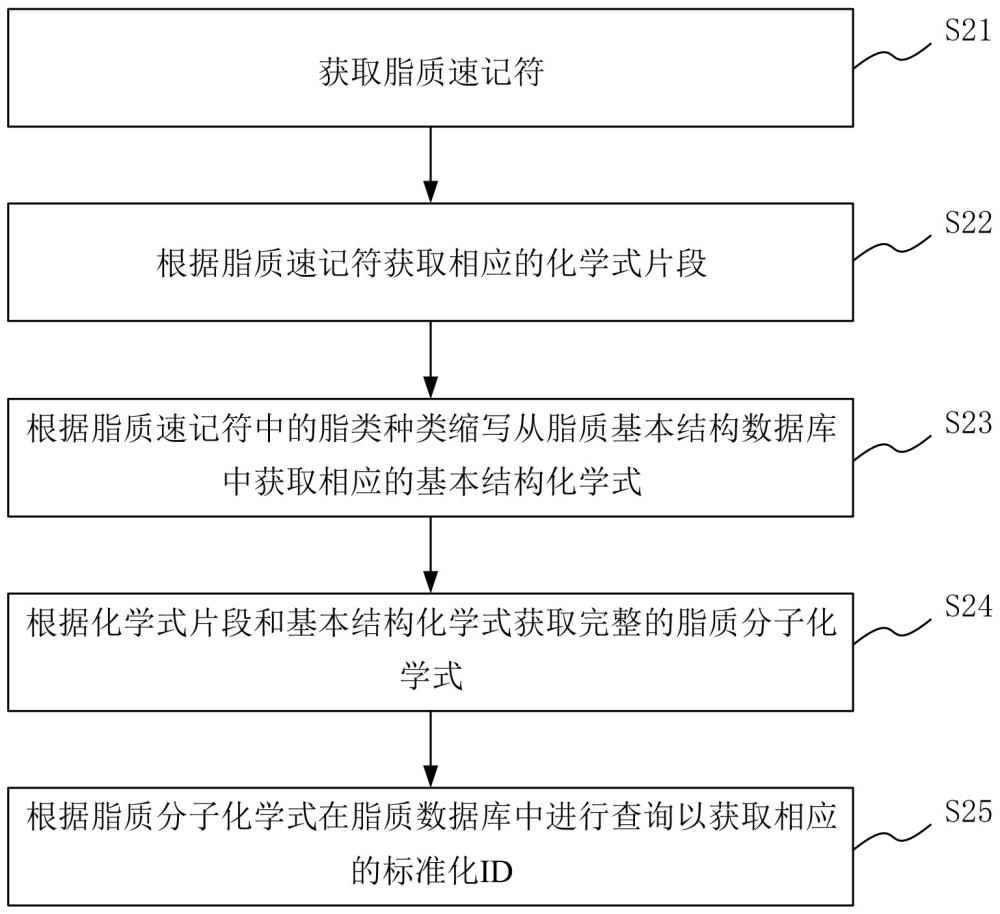 获取脂质速记符

S21

根据脂质速记符获取相应的化学式片段

S22

根据脂质速记符中的脂类种类缩写从脂质基本结构数据库中获取相应的基本结构化学式

S23

根据化学式片段和基本结构化学式获取完整的脂质分子化学式

S24

根据脂质分子化学式在脂质数据库中进行查询以获取相应的标准化ID

S25